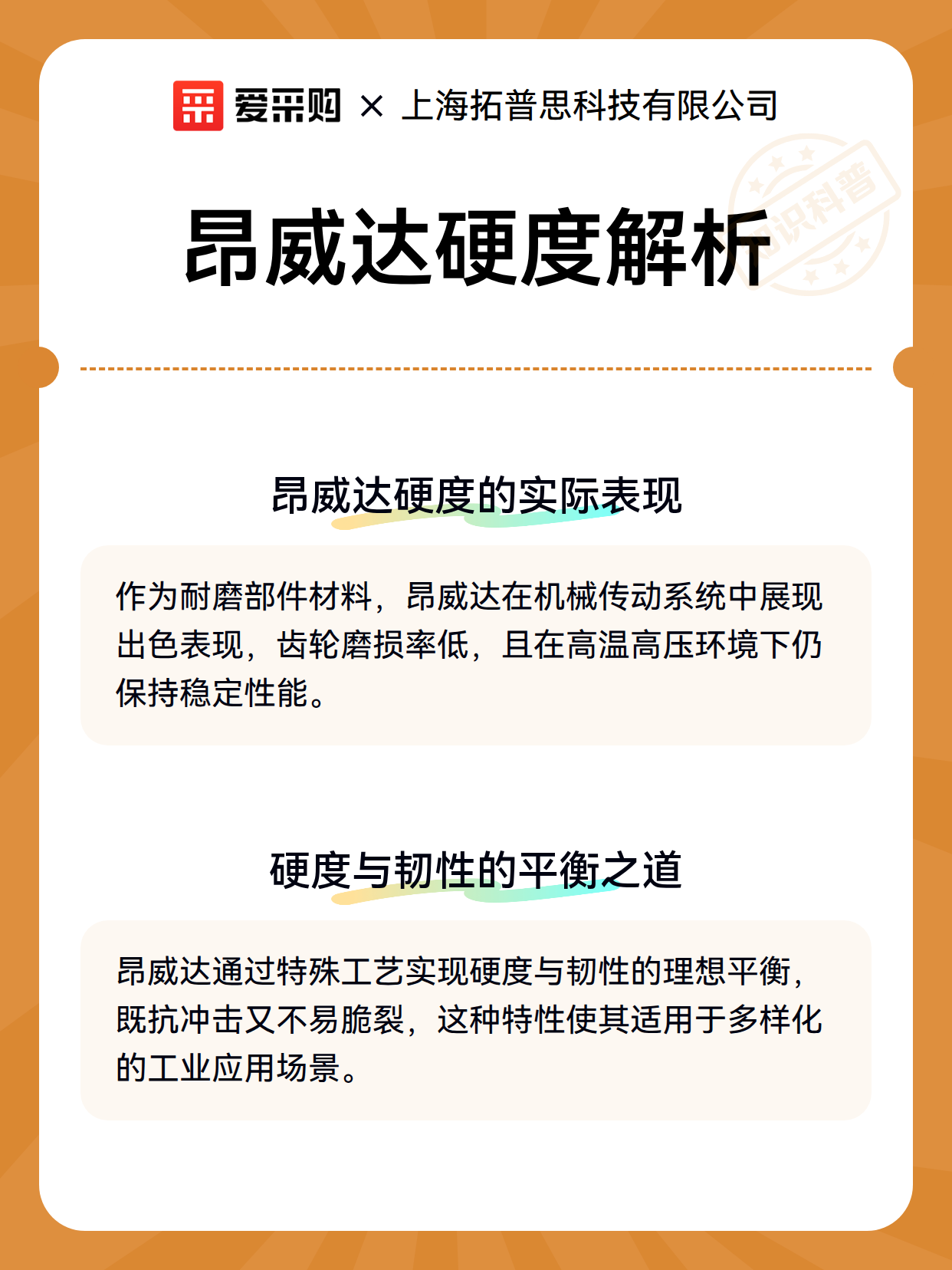 爱采购 × 上海拓普思科技有限公司

知识科普

昂威达硬度解析

昂威达硬度的实际表现

作为耐磨部件材料，昂威达在机械传动系统中展现出色表现，齿轮磨损率低，且在高温高压环境下仍保持稳定性能。

硬度与韧性的平衡之道

昂威达通过特殊工艺实现硬度与韧性的理想平衡，既抗冲击又不易脆裂，这种特性使其适用于多样化的工业应用场景。